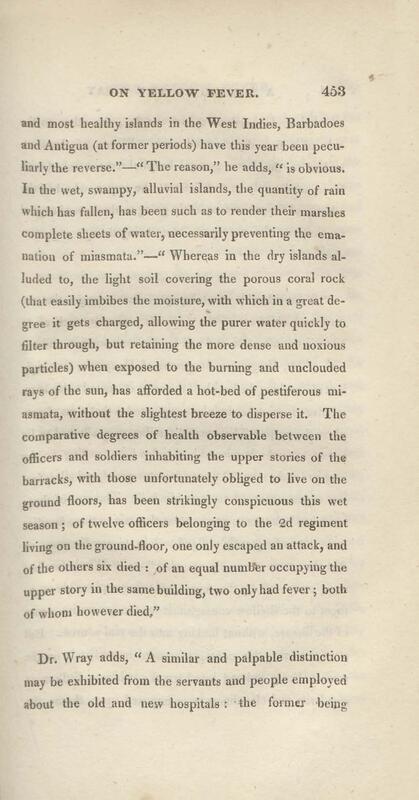 ON YELLOW FEVER. 453

and most healthy islands in the West Indies, Barbadoes and Antigua (at former periods) have this year been peculiarly the reverse."—"The reason," he adds, "is obvious. In the wet, swampy, alluvial islands, the quantity of rain which has fallen, has been such as to render their marshes complete sheets of water, necessarily preventing the emanation of miasmata."—"Whereas in the dry islands alluded to, the light soil covering the porous coral rock (that easily imbibes the moisture, with which in a great degree it gets charged, allowing the purer water quickly to filter through, but retaining the more dense and noxious particles) when exposed to the burning and unclouded rays of the sun, has afforded a hot-bed of pestiferous miasmata, without the slightest breeze to disperse it. The comparative degrees of health observable between the officers and soldiers inhabiting the upper stories of the barracks, with those unfortunately obliged to live on the ground floors, has been strikingly conspicuous this wet season; of twelve officers belonging to the 2d regiment living on the ground-floor, one only escaped an attack, and of the others six died: of an equal number occupying the upper story in the same building, two only had fever; both of whom however died."

Dr. Wray adds, "A similar and palpable distinction may be exhibited from the servants and people employed about the old and new hospitals: the former being